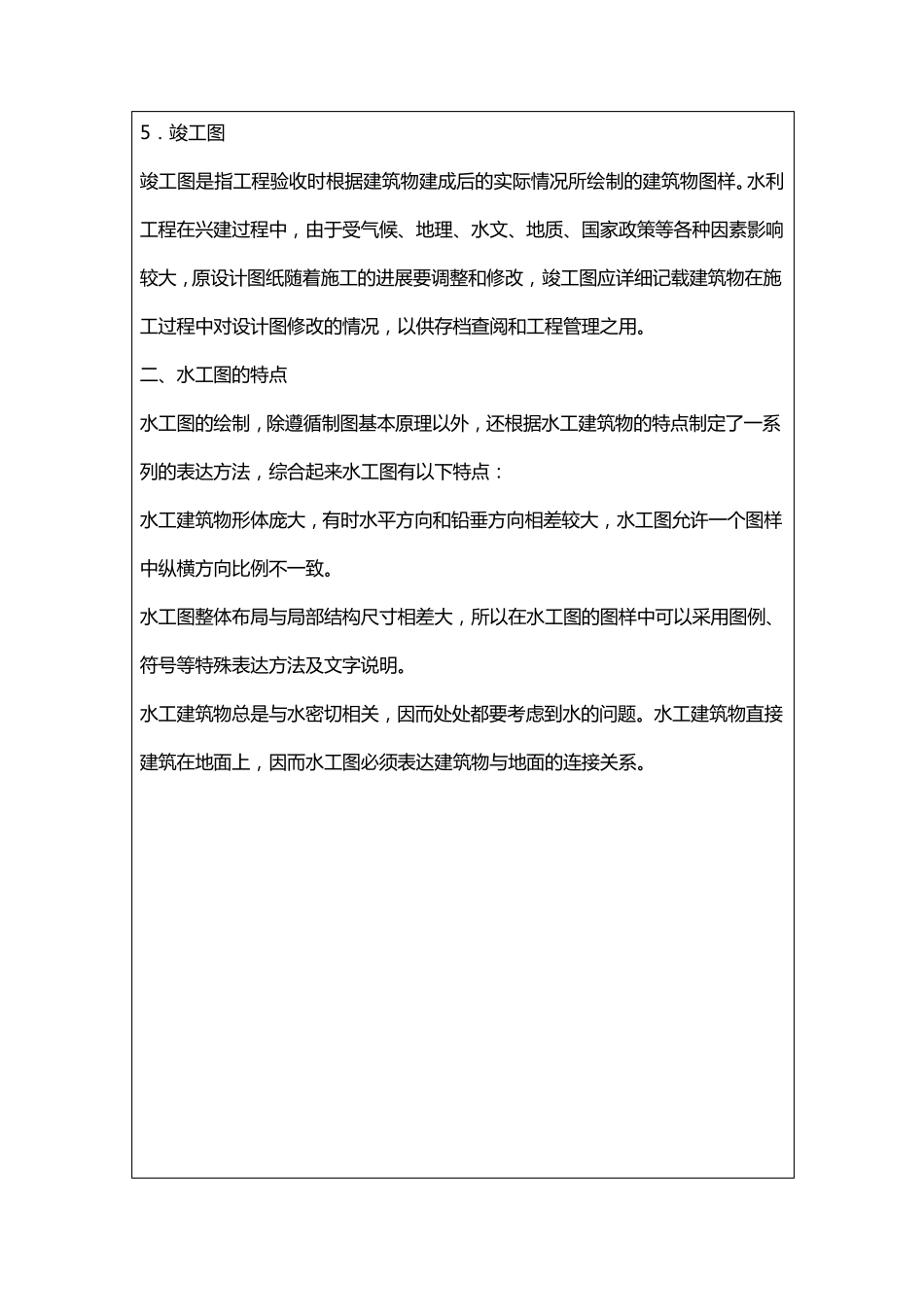 5．竣工图

竣工图是指工程验收时根据建筑物建成后的实际情况所绘制的建筑物图样。水利工程在兴建过程中，由于受气候、地理、水文、地质、国家政策等各种因素影响较大，原设计图纸随着施工的进展要调整和修改，竣工图应详细记载建筑物在施工过程中对设计图修改的情况，以供存档查阅和工程管理之用。

二、水工图的特点

水工图的绘制，除遵循制图基本原理以外，还根据水工建筑物的特点制定了一系列的表达方法，综合起来水工图有以下特点：

水工建筑物形体庞大，有时水平方向和铅垂方向相差较大，水工图允许一个图样中纵横方向比例不一致。

水工图整体布局与局部结构尺寸相差大，所以在水工图的图样中可以采用图例、符号等特殊表达方法及文字说明。

水工建筑物总是与水密切相关，因而处处都要考虑到水的问题。水工建筑物直接建筑在地面上，因而水工图必须表达建筑物与地面的连接关系。